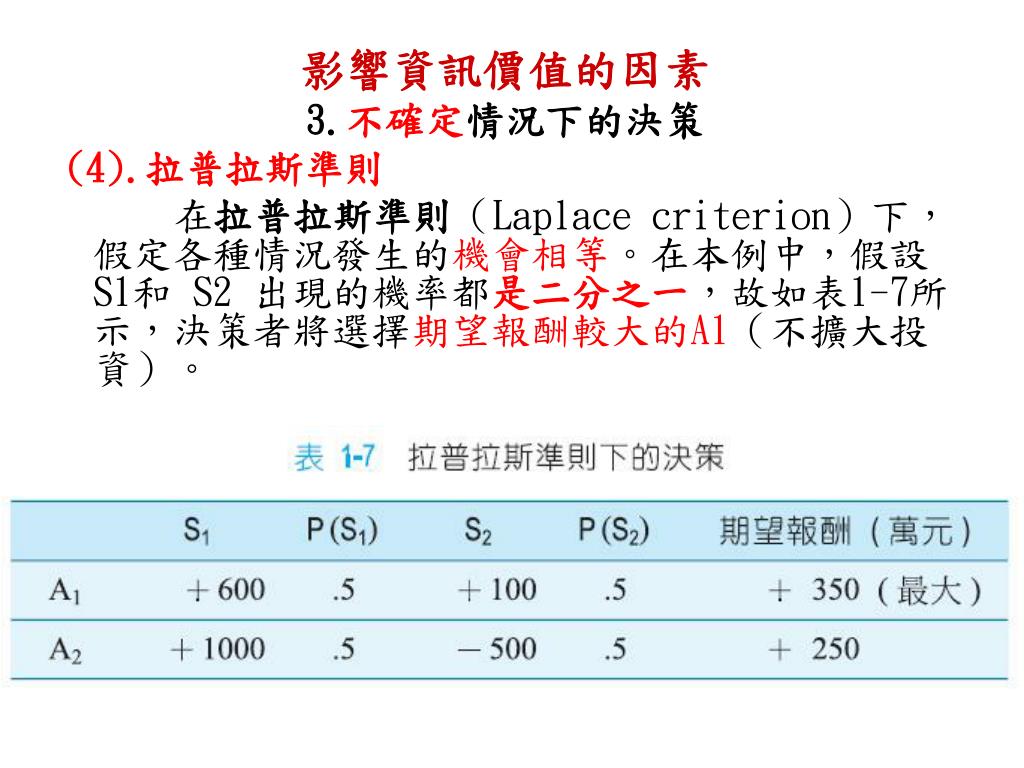 影響資訊價值的因素
3.不確定情況下的決策
(4).拉普拉斯準則

在拉普拉斯準則（Laplace criterion）下，假定各種情況發生的機會相等。在本例中，假設S1和 S2 出現的機率都是二分之一，故如表1-7所示，決策者將選擇期望報酬較大的A1（不擴大投資）。

表 1-7 拉普拉斯準則下的決策

| | $S_1$ | $P(S_1)$ | $S_2$ | $P(S_2)$ | 期望報酬（萬元） |
|---|---|---|---|---|---|
| $A_1$ | + 600 | .5 | + 100 | .5 | + 350（最大） |
| $A_2$ | + 1000 | .5 | − 500 | .5 | + 250 |